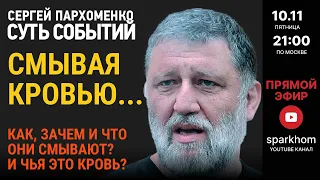 СЕРГЕЙ ПАРХОМЕНКО
СУТЬ СОБЫТИЙ

СМЫВАЯ КРОВЬЮ...

КАК, ЗАЧЕМ И ЧТО ОНИ СМЫВАЮТ? И ЧЬЯ ЭТО КРОВЬ?

10.11
ПЯТНИЦА
21:00
ПО МОСКВЕ

ПРЯМОЙ ЭФИР

sparkhom
YOUTUBE КАНАЛ